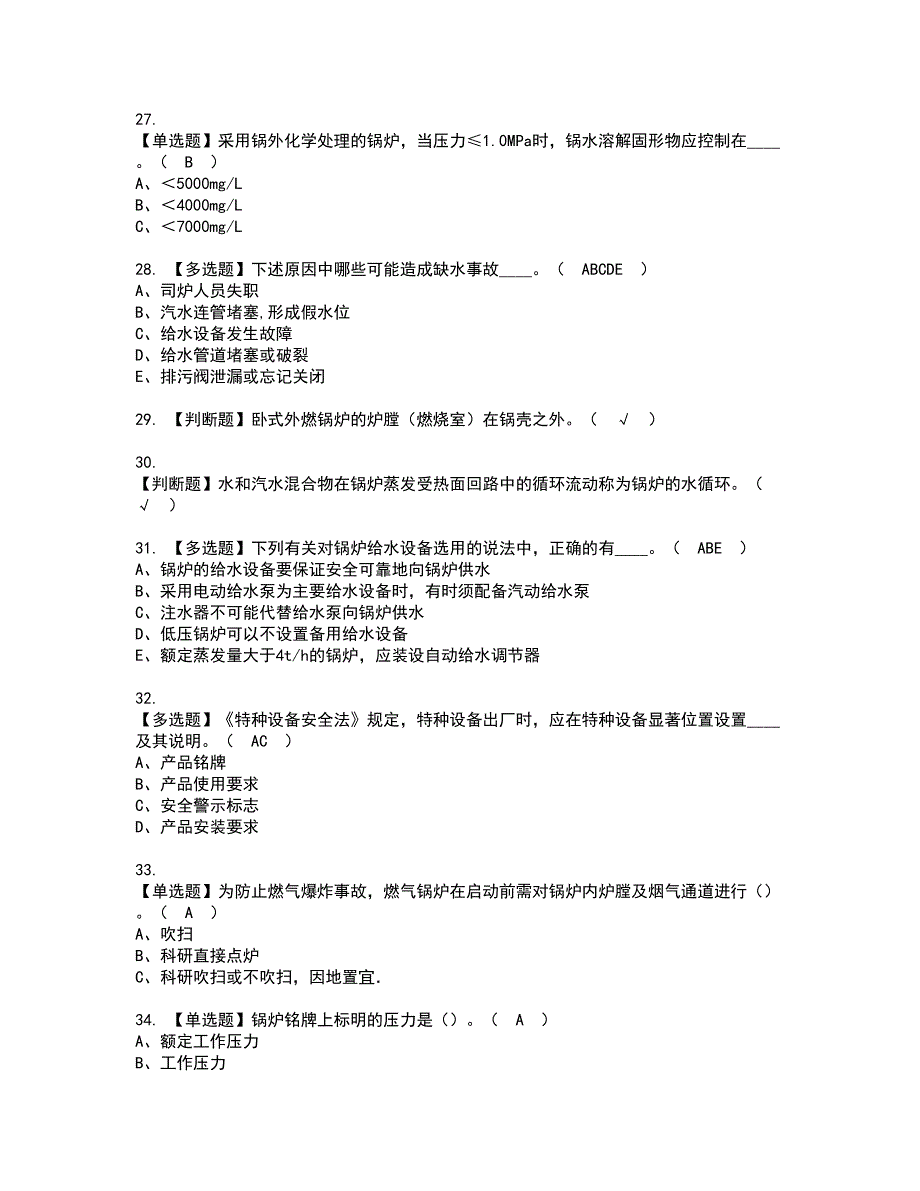 27.
【单选题】采用锅外化学处理的锅炉，当压力≤1.0MPa时，锅水溶解固形物应控制在____。（ B ）
A、<5000mg/L
B、<4000mg/L
C、<7000mg/L

28. 【多选题】下述原因中哪些可能造成缺水事故____。（ ABCDE ）
A、司炉人员失职
B、汽水连管堵塞,形成假水位
C、给水设备发生故障
D、给水管道堵塞或破裂
E、排污阀泄漏或忘记关闭

29. 【判断题】卧式外燃锅炉的炉膛（燃烧室）在锅壳之外。（ √ ）

30.
【判断题】水和汽水混合物在锅炉蒸发受热面回路中的循环流动称为锅炉的水循环。（ √ ）

31. 【多选题】下列有关对锅炉给水设备选用的说法中，正确的有____。（ ABE ）
A、锅炉的给水设备要保证安全可靠地向锅炉供水
B、采用电动给水泵为主要给水设备时，有时须配备汽动给水泵
C、注水器不可能代替给水泵向锅炉供水
D、低压锅炉可以不设置备用给水设备
E、额定蒸发量大于4t/h的锅炉，应装设自动给水调节器

32.
【多选题】《特种设备安全法》规定，特种设备出厂时，应在特种设备显著位置设置____及其说明。（ AC ）
A、产品铭牌
B、产品使用要求
C、安全警示标志
D、产品安装要求

33.
【单选题】为防止燃气爆炸事故，燃气锅炉在启动前需对锅炉内炉膛及烟气通道进行（）。（ A ）
A、吹扫
B、科研直接点炉
C、科研吹扫或不吹扫，因地置宜.

34. 【单选题】锅炉铭牌上标明的压力是（）。（ A ）
A、额定工作压力
B、工作压力